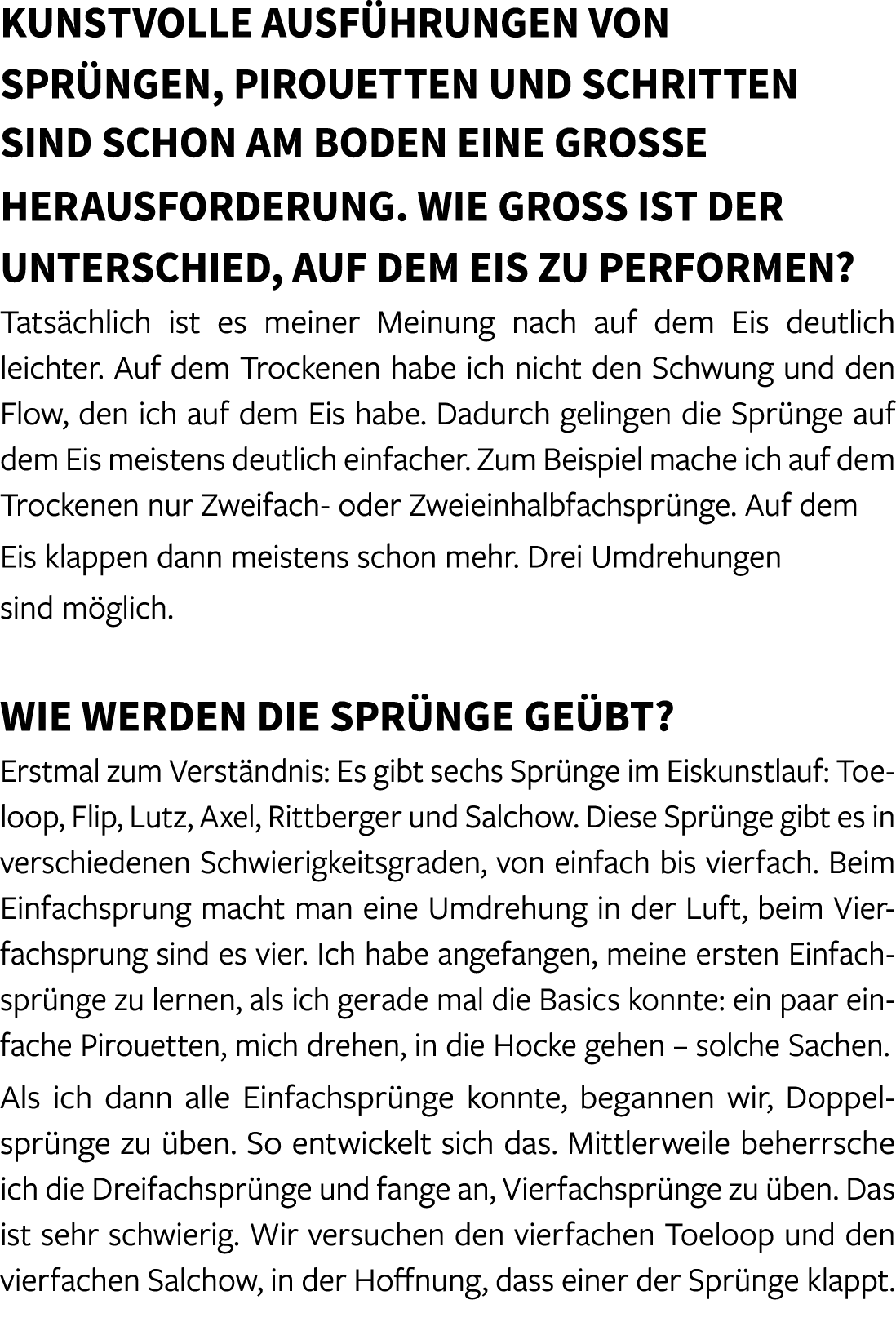 KUNSTVOLLE AUSFÜHRUNGEN VON SPRÜNGEN, PIROUETTEN UND SCHRITTEN SIND SCHON AM BODEN EINE GROSSE HERAUSFORDERUNG. WIE GROSS IST DER UNTERSCHIED, AUF DEM EIS ZU PERFORMEN?
Tatsächlich ist es meiner Meinung nach auf dem Eis deutlich leichter. Auf dem Trockenen habe ich nicht den Schwung und den Flow, den ich auf dem Eis habe. Dadurch gelingen die Sprünge auf dem Eis meistens deutlich einfacher. Zum Beispiel mache ich auf dem Trockenen nur Zweifach- oder Zweieinhalbfachsprünge. Auf dem Eis klappen dann meistens schon mehr. Drei Umdrehungen sind möglich.

WIE WERDEN DIE SPRÜNGE GEÜBT?
Erstmal zum Verständnis: Es gibt sechs Sprünge im Eiskunstlauf: Toeloop, Flip, Lutz, Axel, Rittberger und Salchow. Diese Sprünge gibt es in verschiedenen Schwierigkeitsgraden, von einfach bis vierfach. Beim Einfachsprung macht man eine Umdrehung in der Luft, beim Vierfachsprung sind es vier. Ich habe angefangen, meine ersten Einfachsprünge zu lernen, als ich gerade mal die Basics konnte: ein paar einfache Pirouetten, mich drehen, in die Hocke gehen – solche Sachen.
Als ich dann alle Einfachsprünge konnte, begannen wir, Doppelsprünge zu üben. So entwickelt sich das. Mittlerweile beherrsche ich die Dreifachsprünge und fange an, Vierfachsprünge zu üben. Das ist sehr schwierig. Wir versuchen den vierfachen Toeloop und den vierfachen Salchow, in der Hoffnung, dass einer der Sprünge klappt.